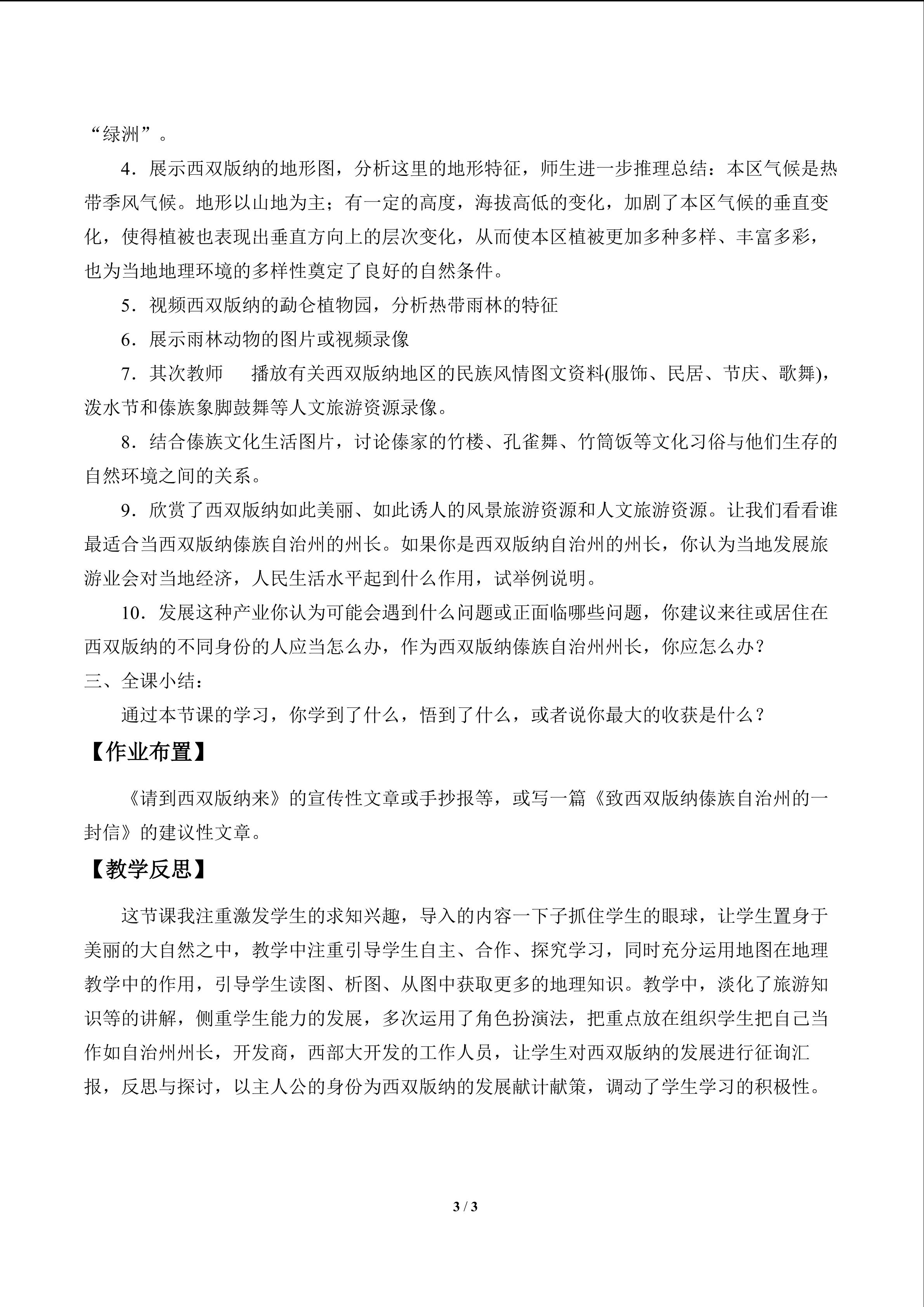 “绿洲”。

4.展示西双版纳的地形图，分析这里的地形特征，师生进一步推理总结：本区气候是热带季风气候。地形以山地为主；有一定的高度，海拔高低的变化，加剧了本区气候的垂直变化，使得植被也表现出垂直方向上的层次变化，从而使本区植被更加多种多样、丰富多彩，也为当地地理环境的多样性奠定了良好的自然条件。

5.视频西双版纳的勐仑植物园，分析热带雨林的特征

6.展示雨林动物的图片或视频录像

7.其次教师 播放有关西双版纳地区的民族风情图文资料(服饰、民居、节庆、歌舞)，泼水节和傣族象脚鼓舞等人文旅游资源录像。

8.结合傣族文化生活图片，讨论傣家的竹楼、孔雀舞、竹筒饭等文化习俗与他们生存的自然环境之间的关系。

9.欣赏了西双版纳如此美丽、如此诱人的风景旅游资源和人文旅游资源。让我们看看谁最适合当西双版纳傣族自治州的州长。如果你是西双版纳自治州的州长，你认为当地发展旅游业会对当地经济，人民生活水平起到什么作用，试举例说明。

10.发展这种产业你认为可能会遇到什么问题或正面临哪些问题，你建议来往或居住在西双版纳的不同身份的人应当怎么办，作为西双版纳傣族自治州州长，你应怎么办？

三、全课小结：

通过本节课的学习，你学到了什么，悟到了什么，或者说你最大的收获是什么？

【作业布置】

《请到西双版纳来》的宣传性文章或手抄报等，或写一篇《致西双版纳傣族自治州的一封信》的建议性文章。

【教学反思】

这节课我注重激发学生的求知兴趣，导入的内容一下子抓住学生的眼球，让学生置身于美丽的大自然之中，教学中注重引导学生自主、合作、探究学习，同时充分运用地图在地理教学中的作用，引导学生读图、析图、从图中获取更多的地理知识。教学中，淡化了旅游知识等的讲解，侧重学生能力的发展，多次运用了角色扮演法，把重点放在组织学生把自己当作如自治州州长，开发商，西部大开发的工作人员，让学生对西双版纳的发展进行征询汇报，反思与探讨，以主人公的身份为西双版纳的发展献计献策，调动了学生学习的积极性。

3 / 3